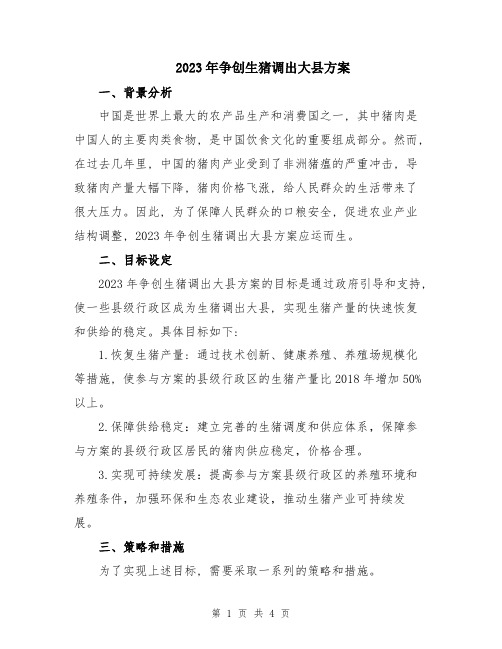 2023年争创生猪调出大县方案

一、背景分析

中国是世界上最大的农产品生产和消费国之一，其中猪肉是中国人的主要肉类食物，是中国饮食文化的重要组成部分。然而，在过去几年里，中国的猪肉产业受到了非洲猪瘟的严重冲击，导致猪肉产量大幅下降，猪肉价格飞涨，给人民群众的生活带来了很大压力。因此，为了保障人民群众的口粮安全，促进农业产业结构调整，2023年争创生猪调出大县方案应运而生。

二、目标设定

2023年争创生猪调出大县方案的目标是通过政府引导和支持，使一些县级行政区成为生猪调出大县，实现生猪产量的快速恢复和供给的稳定。具体目标如下：

1.恢复生猪产量：通过技术创新、健康养殖、养殖场规模化等措施，使参与方案的县级行政区的生猪产量比2018年增加50%以上。

2.保障供给稳定：建立完善的生猪调度和供应体系，保障参与方案的县级行政区居民的猪肉供应稳定，价格合理。

3.实现可持续发展：提高参与方案县级行政区的养殖环境和养殖条件，加强环保和生态农业建设，推动生猪产业可持续发展。

三、策略和措施

为了实现上述目标，需要采取一系列的策略和措施。

第 1 页 共 4 页